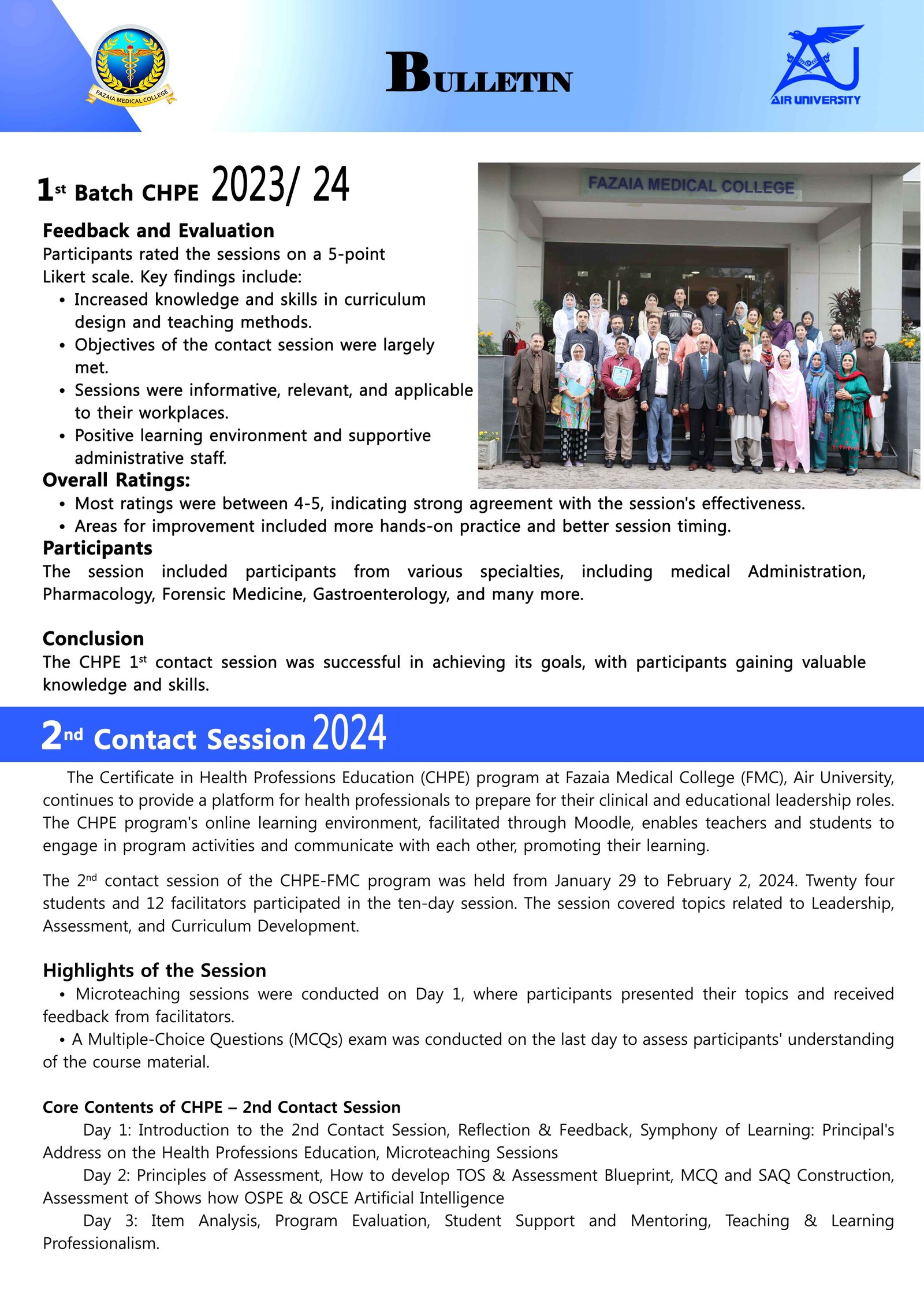 FAZAIA MEDICAL COLLEGE

BULLETIN

AIR UNIVERSITY

1st Batch CHPE 2023/ 24

Feedback and Evaluation
Participants rated the sessions on a 5-point Likert scale. Key findings include:
• Increased knowledge and skills in curriculum design and teaching methods.
• Objectives of the contact session were largely met.
• Sessions were informative, relevant, and applicable to their workplaces.
• Positive learning environment and supportive administrative staff.

FAZAIA MEDICAL COLLEGE

Overall Ratings:
• Most ratings were between 4-5, indicating strong agreement with the session's effectiveness.
• Areas for improvement included more hands-on practice and better session timing.

Participants
The session included participants from various specialties, including medical Administration, Pharmacology, Forensic Medicine, Gastroenterology, and many more.

Conclusion
The CHPE 1st contact session was successful in achieving its goals, with participants gaining valuable knowledge and skills.

2nd Contact Session 2024

The Certificate in Health Professions Education (CHPE) program at Fazaia Medical College (FMC), Air University, continues to provide a platform for health professionals to prepare for their clinical and educational leadership roles. The CHPE program's online learning environment, facilitated through Moodle, enables teachers and students to engage in program activities and communicate with each other, promoting their learning.

The 2nd contact session of the CHPE-FMC program was held from January 29 to February 2, 2024. Twenty four students and 12 facilitators participated in the ten-day session. The session covered topics related to Leadership, Assessment, and Curriculum Development.

Highlights of the Session
• Microteaching sessions were conducted on Day 1, where participants presented their topics and received feedback from facilitators.
• A Multiple-Choice Questions (MCQs) exam was conducted on the last day to assess participants' understanding of the course material.

Core Contents of CHPE – 2nd Contact Session
Day 1: Introduction to the 2nd Contact Session, Reflection & Feedback, Symphony of Learning: Principal's Address on the Health Professions Education, Microteaching Sessions
Day 2: Principles of Assessment, How to develop TOS & Assessment Blueprint, MCQ and SAQ Construction, Assessment of Shows how OSPE & OSCE Artificial Intelligence
Day 3: Item Analysis, Program Evaluation, Student Support and Mentoring, Teaching & Learning Professionalism.